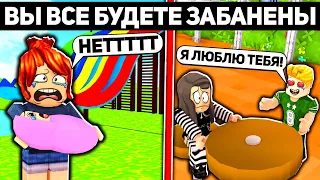 ВЫ ВСЕ БУДЕТЕ ЗАБАНЕНЫ

НЕТТТТТ

Я ЛЮБЛЮ ТЕБЯ!